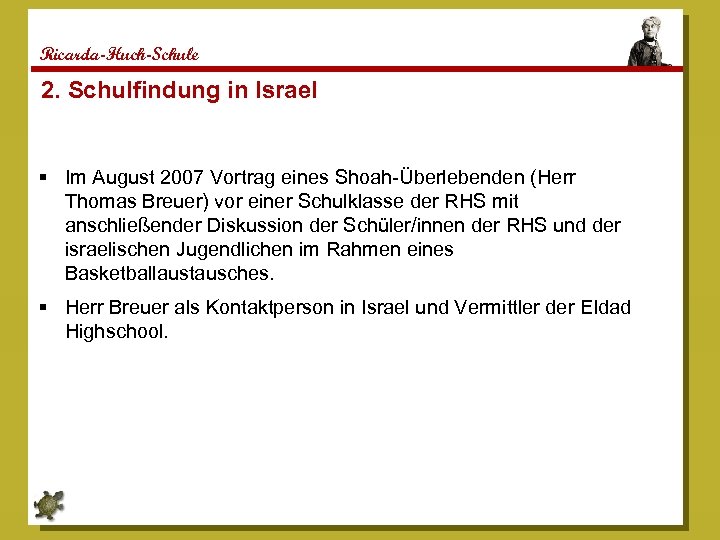 Ricarda-Huch-Schule

2. Schulfindung in Israel

▪ Im August 2007 Vortrag eines Shoah-Überlebenden (Herr Thomas Breuer) vor einer Schulklasse der RHS mit anschließender Diskussion der Schüler/innen der RHS und der israelischen Jugendlichen im Rahmen eines Basketballaustausches.

▪ Herr Breuer als Kontaktperson in Israel und Vermittler der Eldad Highschool.